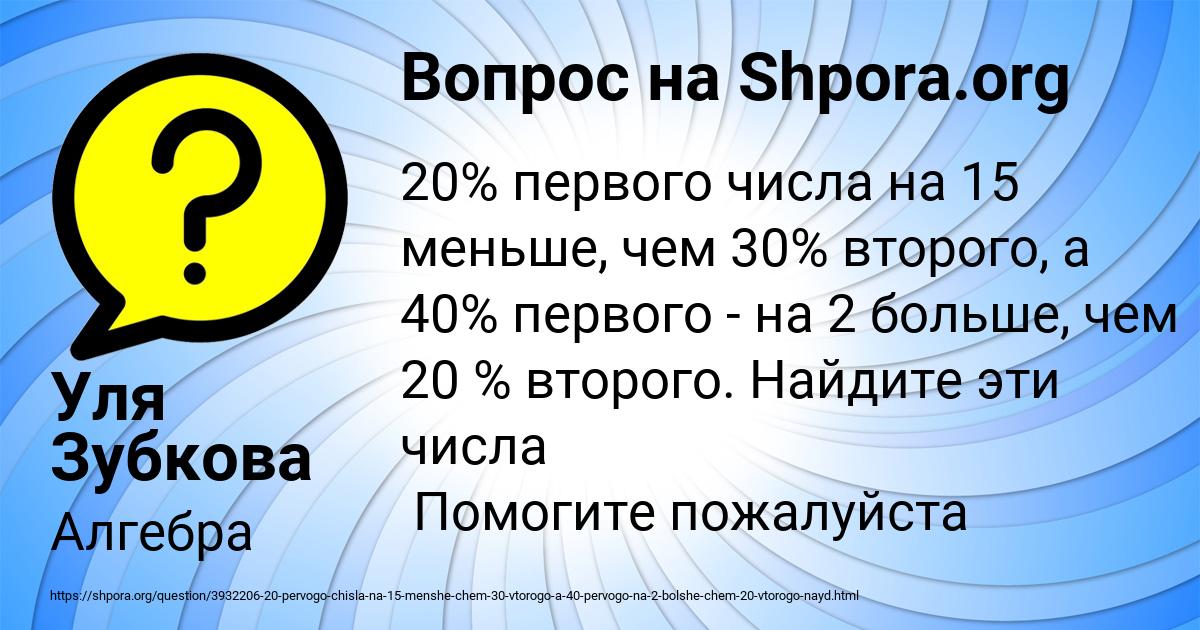 Вопрос на Shpora.org

20% первого числа на 15 меньше, чем 30% второго, а 40% первого - на 2 больше, чем 20 % второго. Найдите эти числа
Помогите пожалуйста

Уля Зубкова

Алгебра

https://shpora.org/question/3932206-20-pervogo-chisla-na-15-menshe-chem-30-vtorogo-a-40-pervogo-na-2-bolshe-chem-20-vtorogo-nayd.html